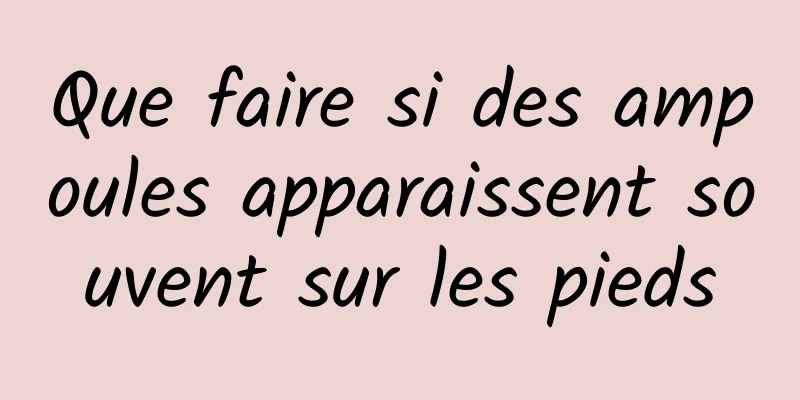 Que faire si des ampoules apparaissent souvent sur les pieds